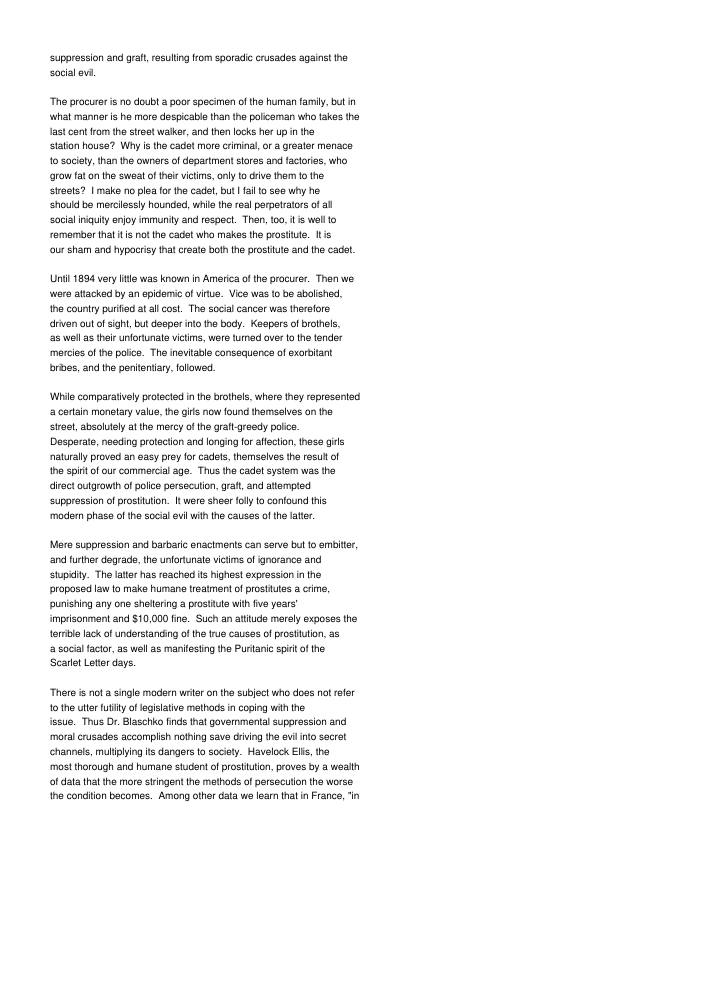 suppression and graft, resulting from sporadic crusades against the social evil.

The procurer is no doubt a poor specimen of the human family, but in what manner is he more despicable than the policeman who takes the last cent from the street walker, and then locks her up in the station house? Why is the cadet more criminal, or a greater menace to society, than the owners of department stores and factories, who grow fat on the sweat of their victims, only to drive them to the streets? I make no plea for the cadet, but I fail to see why he should be mercilessly hounded, while the real perpetrators of all social iniquity enjoy immunity and respect. Then, too, it is well to remember that it is not the cadet who makes the prostitute. It is our sham and hypocrisy that create both the prostitute and the cadet.

Until 1894 very little was known in America of the procurer. Then we were attacked by an epidemic of virtue. Vice was to be abolished, the country purified at all cost. The social cancer was therefore driven out of sight, but deeper into the body. Keepers of brothels, as well as their unfortunate victims, were turned over to the tender mercies of the police. The inevitable consequence of exorbitant bribes, and the penitentiary, followed.

While comparatively protected in the brothels, where they represented a certain monetary value, the girls now found themselves on the street, absolutely at the mercy of the graft-greedy police. Desperate, needing protection and longing for affection, these girls naturally proved an easy prey for cadets, themselves the result of the spirit of our commercial age. Thus the cadet system was the direct outgrowth of police persecution, graft, and attempted suppression of prostitution. It were sheer folly to confound this modern phase of the social evil with the causes of the latter.

Mere suppression and barbaric enactments can serve but to embitter, and further degrade, the unfortunate victims of ignorance and stupidity. The latter has reached its highest expression in the proposed law to make humane treatment of prostitutes a crime, punishing any one sheltering a prostitute with five years' imprisonment and $10,000 fine. Such an attitude merely exposes the terrible lack of understanding of the true causes of prostitution, as a social factor, as well as manifesting the Puritanic spirit of the Scarlet Letter days.

There is not a single modern writer on the subject who does not refer to the utter futility of legislative methods in coping with the issue. Thus Dr. Blaschko finds that governmental suppression and moral crusades accomplish nothing save driving the evil into secret channels, multiplying its dangers to society. Havelock Ellis, the most thorough and humane student of prostitution, proves by a wealth of data that the more stringent the methods of persecution the worse the condition becomes. Among other data we learn that in France, "in